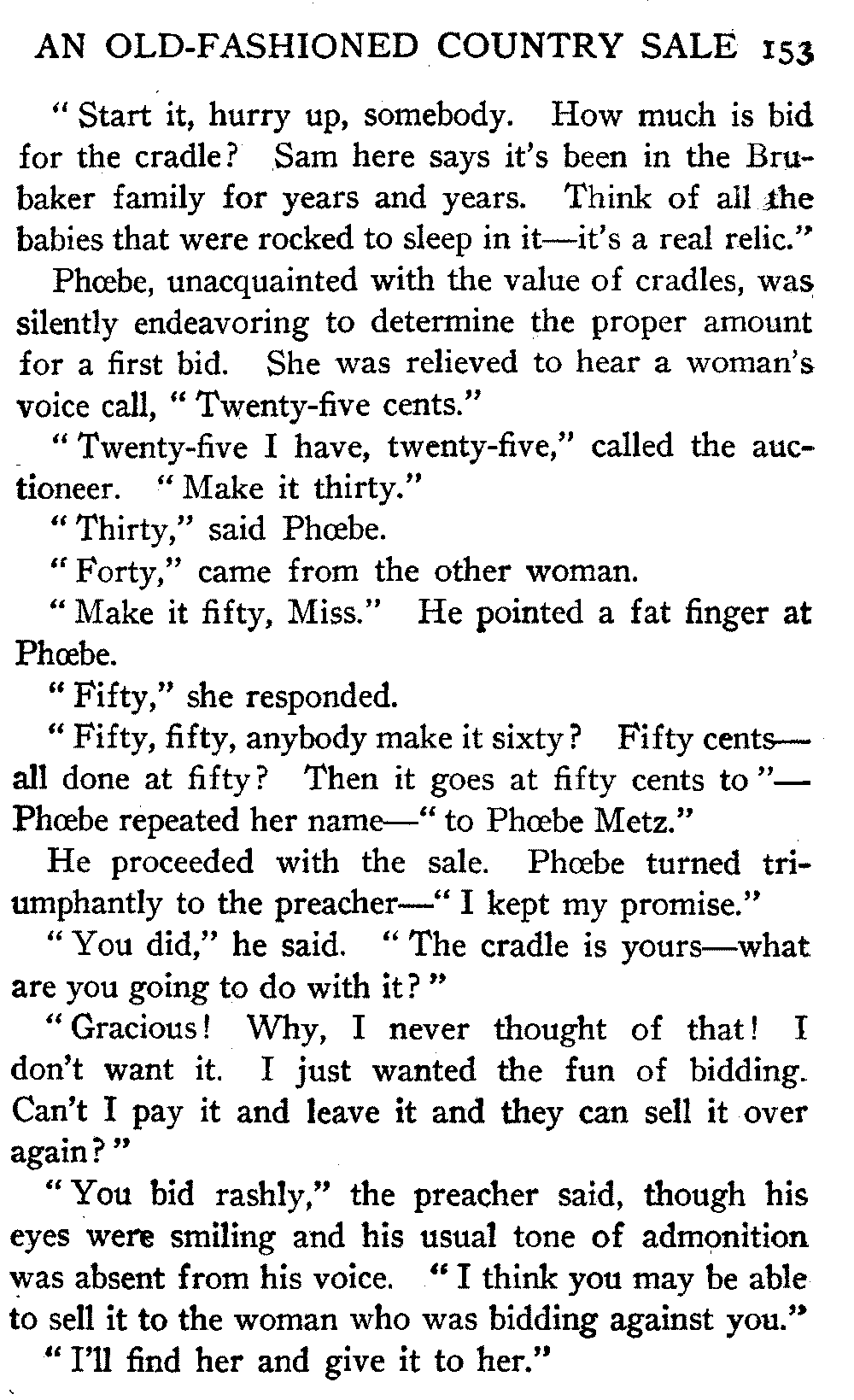 AN OLD-FASHIONED COUNTRY SALE 153

"Start it, hurry up, somebody. How much is bid for the cradle? Sam here says it's been in the Brubaker family for years and years. Think of all the babies that were rocked to sleep in it—it's a real relic."

Phœbe, unacquainted with the value of cradles, was silently endeavoring to determine the proper amount for a first bid. She was relieved to hear a woman's voice call, "Twenty-five cents."

"Twenty-five I have, twenty-five," called the auctioneer. "Make it thirty."

"Thirty," said Phœbe.

"Forty," came from the other woman.

"Make it fifty, Miss." He pointed a fat finger at Phœbe.

"Fifty," she responded.

"Fifty, fifty, anybody make it sixty? Fifty cents—all done at fifty? Then it goes at fifty cents to"—Phœbe repeated her name—"to Phœbe Metz."

He proceeded with the sale. Phœbe turned triumphantly to the preacher—"I kept my promise."

"You did," he said. "The cradle is yours—what are you going to do with it?"

"Gracious! Why, I never thought of that! I don't want it. I just wanted the fun of bidding. Can't I pay it and leave it and they can sell it over again?"

"You bid rashly," the preacher said, though his eyes were smiling and his usual tone of admonition was absent from his voice. "I think you may be able to sell it to the woman who was bidding against you."

"I'll find her and give it to her."